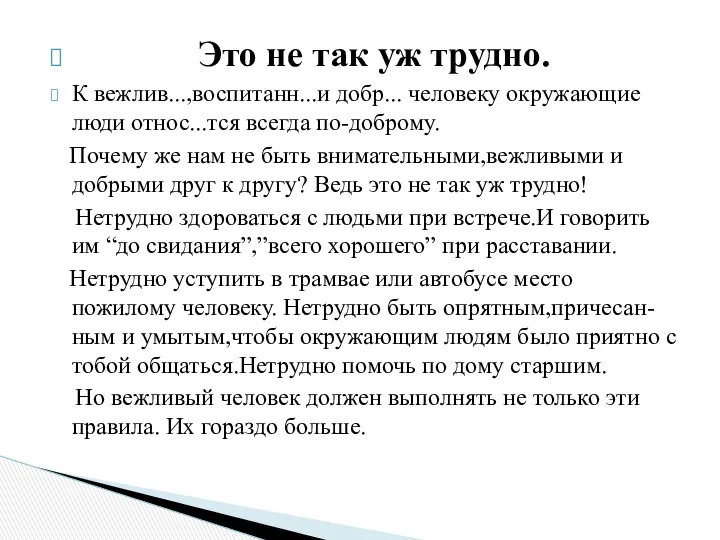 Это не так уж трудно.

К вежлив...,воспитанн...и добр... человеку окружающие люди относ...тся всегда по-доброму.

Почему же нам не быть внимательными,вежливыми и добрыми друг к другу? Ведь это не так уж трудно!

Нетрудно здороваться с людьми при встрече.И говорить им “до свидания”,”всего хорошего” при расставании.

Нетрудно уступить в трамвае или автобусе место пожилому человеку. Нетрудно быть опрятным,причесанным и умытым,чтобы окружающим людям было приятно с тобой общаться.Нетрудно помочь по дому старшим.

Но вежливый человек должен выполнять не только эти правила. Их гораздо больше.